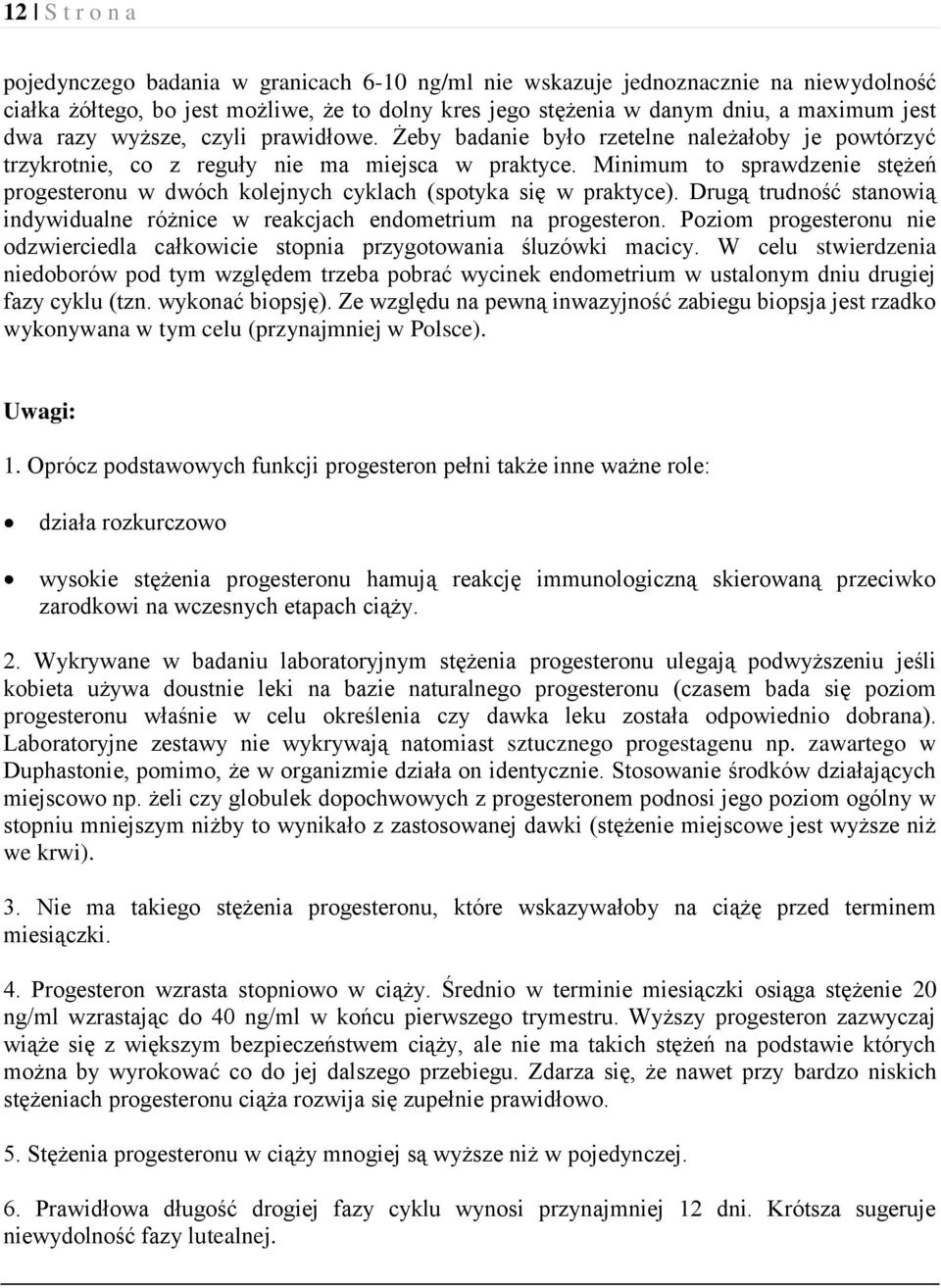 12 | S t r o n a

pojedynczego badania w granicach 6-10 ng/ml nie wskazuje jednoznacznie na niewydolność ciałka żółtego, bo jest możliwe, że to dolny kres jego stężenia w danym dniu, a maximum jest dwa razy wyższe, czyli prawidłowe. Żeby badanie było rzetelne należałoby je powtórzyć trzykrotnie, co z reguły nie ma miejsca w praktyce. Minimum to sprawdzenie stężeń progesteronu w dwóch kolejnych cyklach (spotyka się w praktyce). Drugą trudność stanowią indywidualne różnice w reakcjach endometrium na progesteron. Poziom progesteronu nie odzwierciedla całkowicie stopnia przygotowania śluzówki macicy. W celu stwierdzenia niedoborów pod tym względem trzeba pobrać wycinek endometrium w ustalonym dniu drugiej fazy cyklu (tzn. wykonać biopsję). Ze względu na pewną inwazyjność zabiegu biopsja jest rzadko wykonywana w tym celu (przynajmniej w Polsce).

Uwagi:

1. Oprócz podstawowych funkcji progesteron pełni także inne ważne role:

• działa rozkurczowo

• wysokie stężenia progesteronu hamują reakcję immunologiczną skierowaną przeciwko zarodkowi na wczesnych etapach ciąży.

2. Wykrywane w badaniu laboratoryjnym stężenia progesteronu ulegają podwyższeniu jeśli kobieta używa doustnie leki na bazie naturalnego progesteronu (czasem bada się poziom progesteronu właśnie w celu określenia czy dawka leku została odpowiednio dobrana). Laboratoryjne zestawy nie wykrywają natomiast sztucznego progestagenu np. zawartego w Duphastonie, pomimo, że w organizmie działa on identycznie. Stosowanie środków działających miejscowo np. żeli czy globulek dopochwowych z progesteronem podnosi jego poziom ogólny w stopniu mniejszym niżby to wynikało z zastosowanej dawki (stężenie miejscowe jest wyższe niż we krwi).

3. Nie ma takiego stężenia progesteronu, które wskazywałoby na ciążę przed terminem miesiączki.

4. Progesteron wzrasta stopniowo w ciąży. Średnio w terminie miesiączki osiąga stężenie 20 ng/ml wzrastając do 40 ng/ml w końcu pierwszego trymestru. Wyższy progesteron zazwyczaj wiąże się z większym bezpieczeństwem ciąży, ale nie ma takich stężeń na podstawie których można by wyrokować co do jej dalszego przebiegu. Zdarza się, że nawet przy bardzo niskich stężeniach progesteronu ciąża rozwija się zupełnie prawidłowo.

5. Stężenia progesteronu w ciąży mnogiej są wyższe niż w pojedynczej.

6. Prawidłowa długość drogiej fazy cyklu wynosi przynajmniej 12 dni. Krótsza sugeruje niewydolność fazy lutealnej.